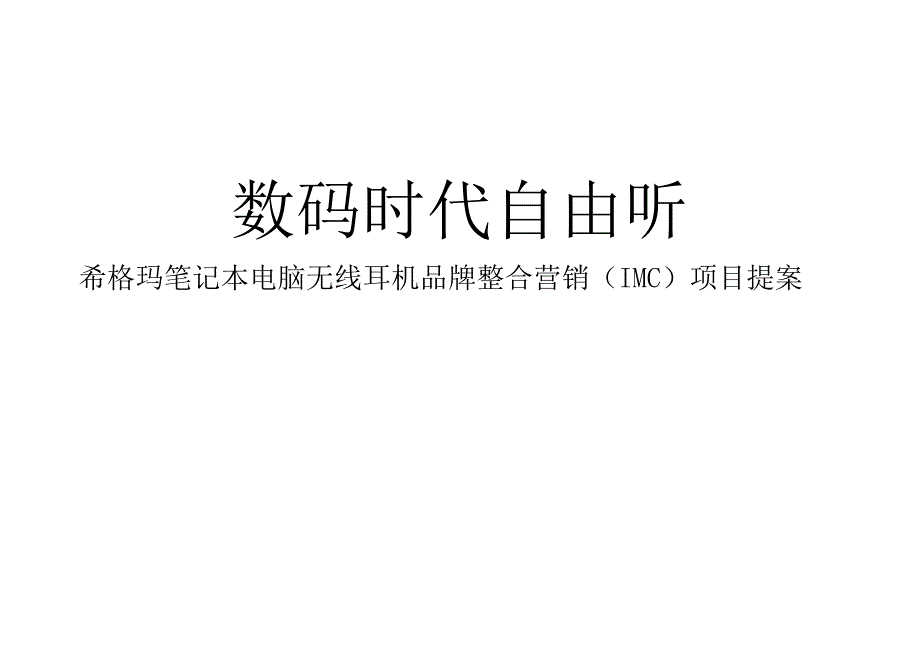 数码时代自由听

希格玛笔记本电脑无线耳机品牌整合营销（IMC）项目提案